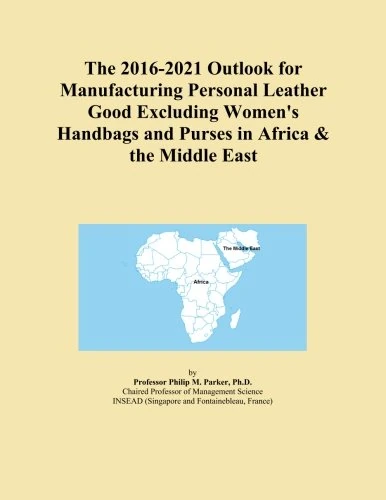 The 2016-2021 Outlook for Manufacturing Personal Leather Good Excluding Women's Handbags and Purses in Africa & the Middle East

The Middle East

Africa

by
Professor Philip M. Parker, Ph.D.
Chaired Professor of Management Science
INSEAD (Singapore and Fontainebleau, France)